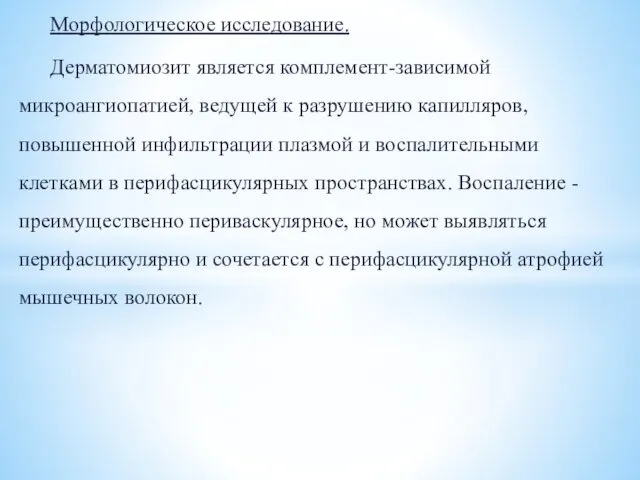 Морфологическое исследование.

Дерматомиозит является комплемент-зависимой микроангиопатией, ведущей к разрушению капилляров, повышенной инфильтрации плазмой и воспалительными клетками в перифасцикулярных пространствах. Воспаление - преимущественно периваскулярное, но может выявляться перифасцикулярно и сочетается с перифасцикулярной атрофией мышечных волокон.